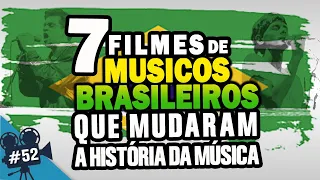 7 FILMES DE MUSICOS BRASILEIROS QUE MUDARAM A HISTÓRIA DA MÚSICA

#52